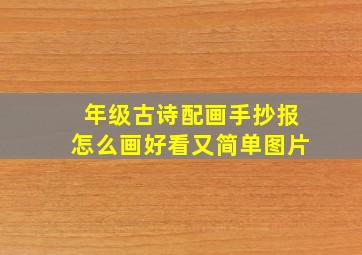 年级古诗配画手抄报
怎么画好看又简单图片